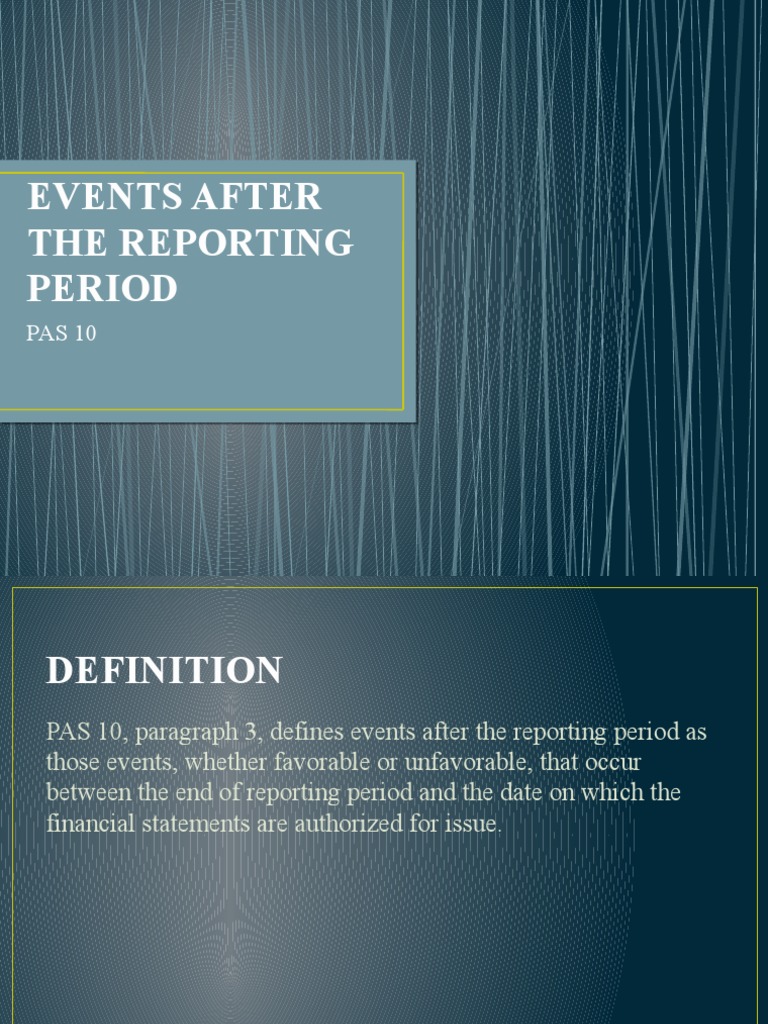 EVENTS AFTER THE REPORTING PERIOD

PAS 10

DEFINITION

PAS 10, paragraph 3, defines events after the reporting period as those events, whether favorable or unfavorable, that occur between the end of reporting period and the date on which the financial statements are authorized for issue.